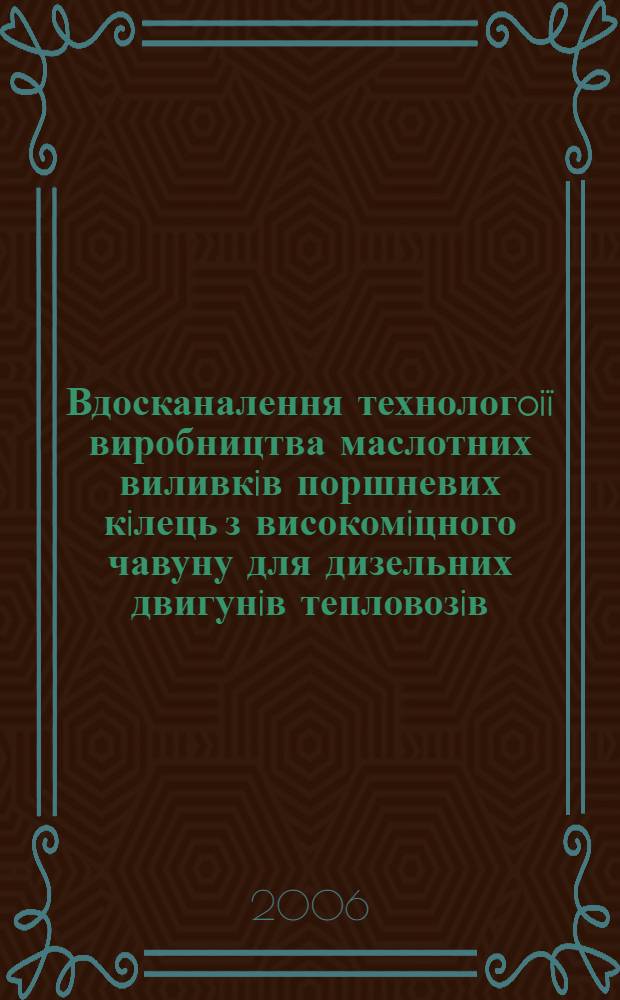 Вдосканалення технології виробництва маслотних виливків поршневих кілець з високоміцного чавуну для дизельних двигунів тепловозів

2006